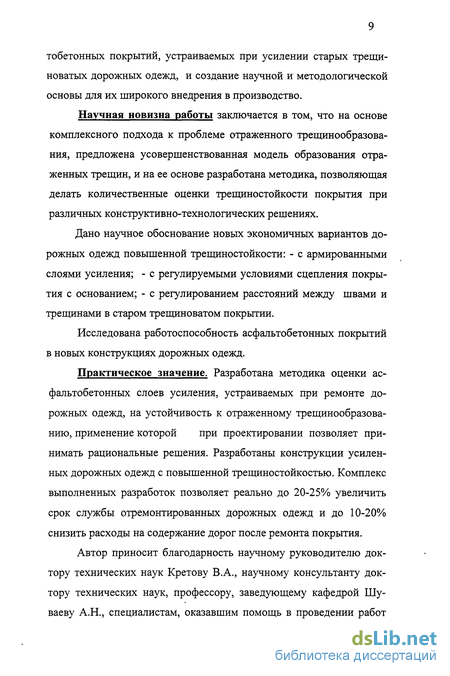 9

тобетонных покрытий, устраиваемых при усилении старых трещиноватых дорожных одежд, и создание научной и методологической основы для их широкого внедрения в производство.

Научная новизна работы заключается в том, что на основе комплексного подхода к проблеме отраженного трещинообразования, предложена усовершенствованная модель образования отраженных трещин, и на ее основе разработана методика, позволяющая делать количественные оценки трещиностойкости покрытия при различных конструктивно-технологических решениях.

Дано научное обоснование новых экономичных вариантов дорожных одежд повышенной трещиностойкости: - с армированными слоями усиления; - с регулируемыми условиями сцепления покрытия с основанием; - с регулированием расстояний между швами и трещинами в старом трещиноватом покрытии.

Исследована работоспособность асфальтобетонных покрытий в новых конструкциях дорожных одежд.

Практическое значение. Разработана методика оценки асфальтобетонных слоев усиления, устраиваемых при ремонте дорожных одежд, на устойчивость к отраженному трещинообразованию, применение которой при проектировании позволяет принимать рациональные решения. Разработаны конструкции усиленных дорожных одежд с повышенной трещиностойкостью. Комплекс выполненных разработок позволяет реально до 20-25% увеличить срок службы отремонтированных дорожных одежд и до 10-20% снизить расходы на содержание дорог после ремонта покрытия.

Автор приносит благодарность научному руководителю доктору технических наук Кретову В.А., научному консультанту доктору технических наук, профессору, заведующему кафедрой Шуваеву А.Н., специалистам, оказавшим помощь в проведении работ

dsLib.net
библиотека диссертаций